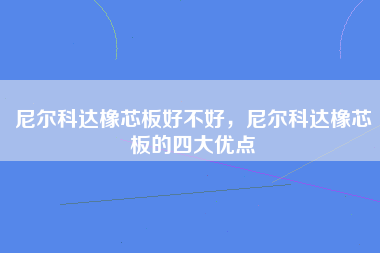 尼尔科达橡芯板好不好，尼尔科达橡芯板的四大优点